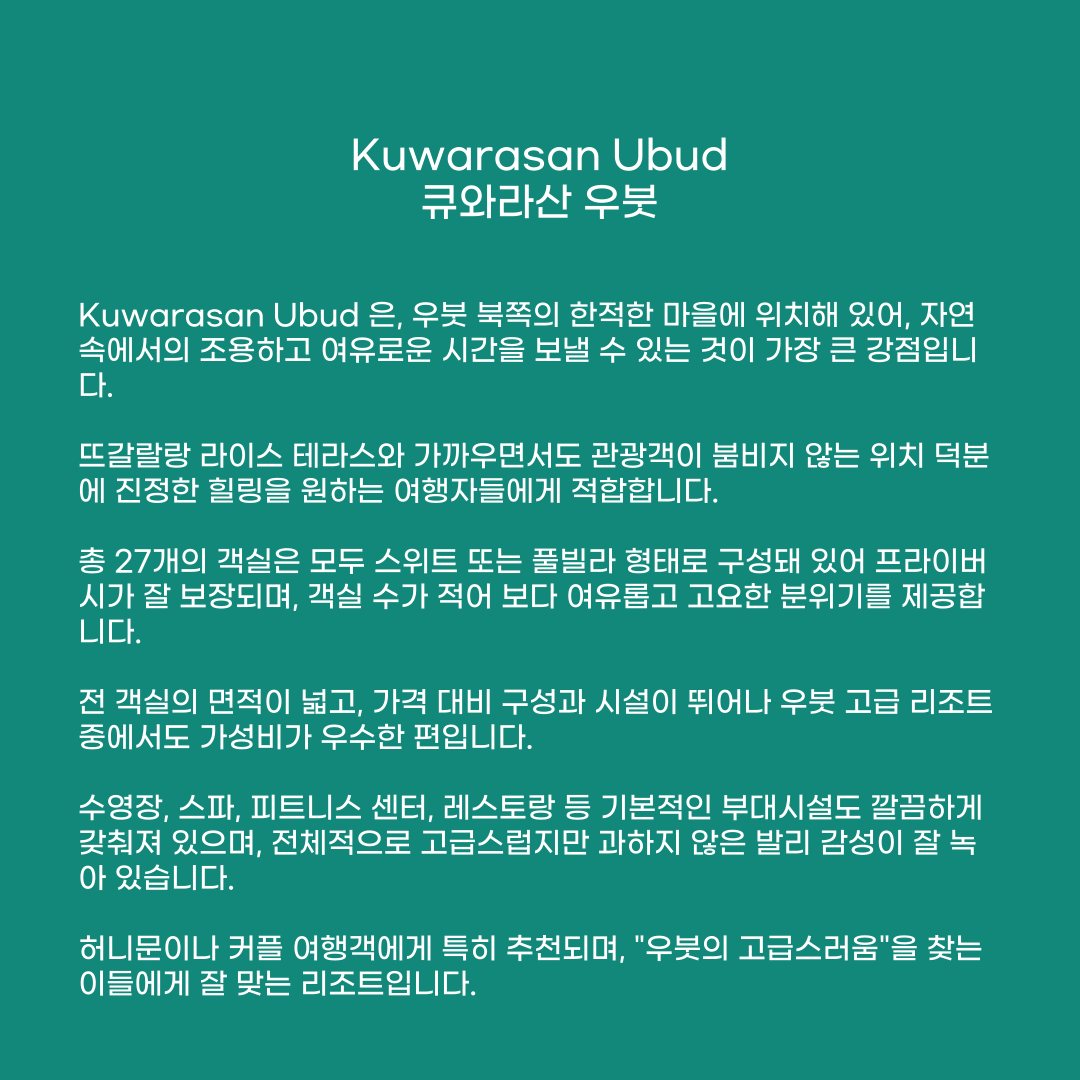 Kuwarasan Ubud
큐와라산 우붓

Kuwarasan Ubud 은, 우붓 북쪽의 한적한 마을에 위치해 있어, 자연 속에서의 조용하고 여유로운 시간을 보낼 수 있는 것이 가장 큰 강점입니다.

뜨갈랄랑 라이스 테라스와 가까우면서도 관광객이 붐비지 않는 위치 덕분에 진정한 힐링을 원하는 여행자들에게 적합합니다.

총 27개의 객실은 모두 스위트 또는 풀빌라 형태로 구성돼 있어 프라이버시가 잘 보장되며, 객실 수가 적어 보다 여유롭고 고요한 분위기를 제공합니다.

전 객실의 면적이 넓고, 가격 대비 구성과 시설이 뛰어나 우붓 고급 리조트 중에서도 가성비가 우수한 편입니다.

수영장, 스파, 피트니스 센터, 레스토랑 등 기본적인 부대시설도 깔끔하게 갖춰져 있으며, 전체적으로 고급스럽지만 과하지 않은 발리 감성이 잘 녹아 있습니다.

허니문이나 커플 여행객에게 특히 추천되며, "우붓의 고급스러움"을 찾는 이들에게 잘 맞는 리조트입니다.